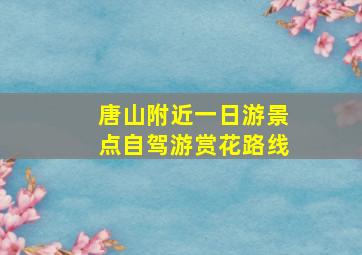 唐山附近一日游景点自驾游赏花路线